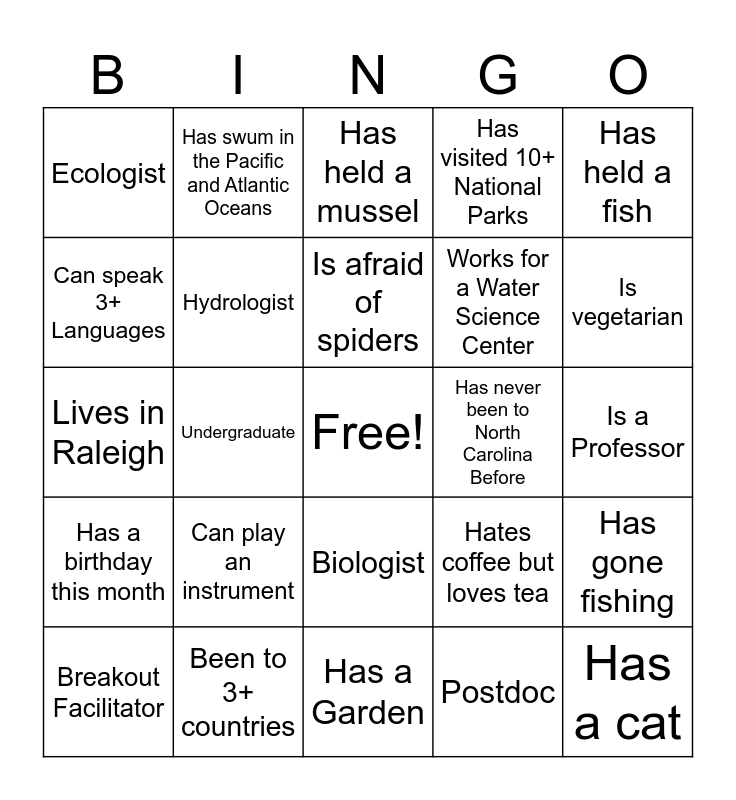 | B | I | N | G | O |
|---|---|---|---|---|
| Ecologist | Has swum in the Pacific and Atlantic Oceans | Has held a mussel | Has visited 10+ National Parks | Has held a fish |
| Can speak 3+ Languages | Hydrologist | Is afraid of spiders | Works for a Water Science Center | Is vegetarian |
| Lives in Raleigh | Undergraduate | Free! | Has never been to North Carolina Before | Is a Professor |
| Has a birthday this month | Can play an instrument | Biologist | Hates coffee but loves tea | Has gone fishing |
| Breakout Facilitator | Been to 3+ countries | Has a Garden | Postdoc | Has a cat |